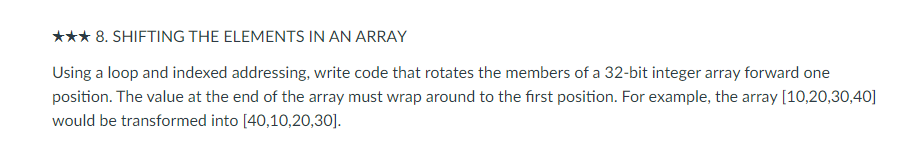 ★★★ 8. SHIFTING THE ELEMENTS IN AN ARRAY

Using a loop and indexed addressing, write code that rotates the members of a 32-bit integer array forward one position. The value at the end of the array must wrap around to the first position. For example, the array [10,20,30,40] would be transformed into [40,10,20,30].